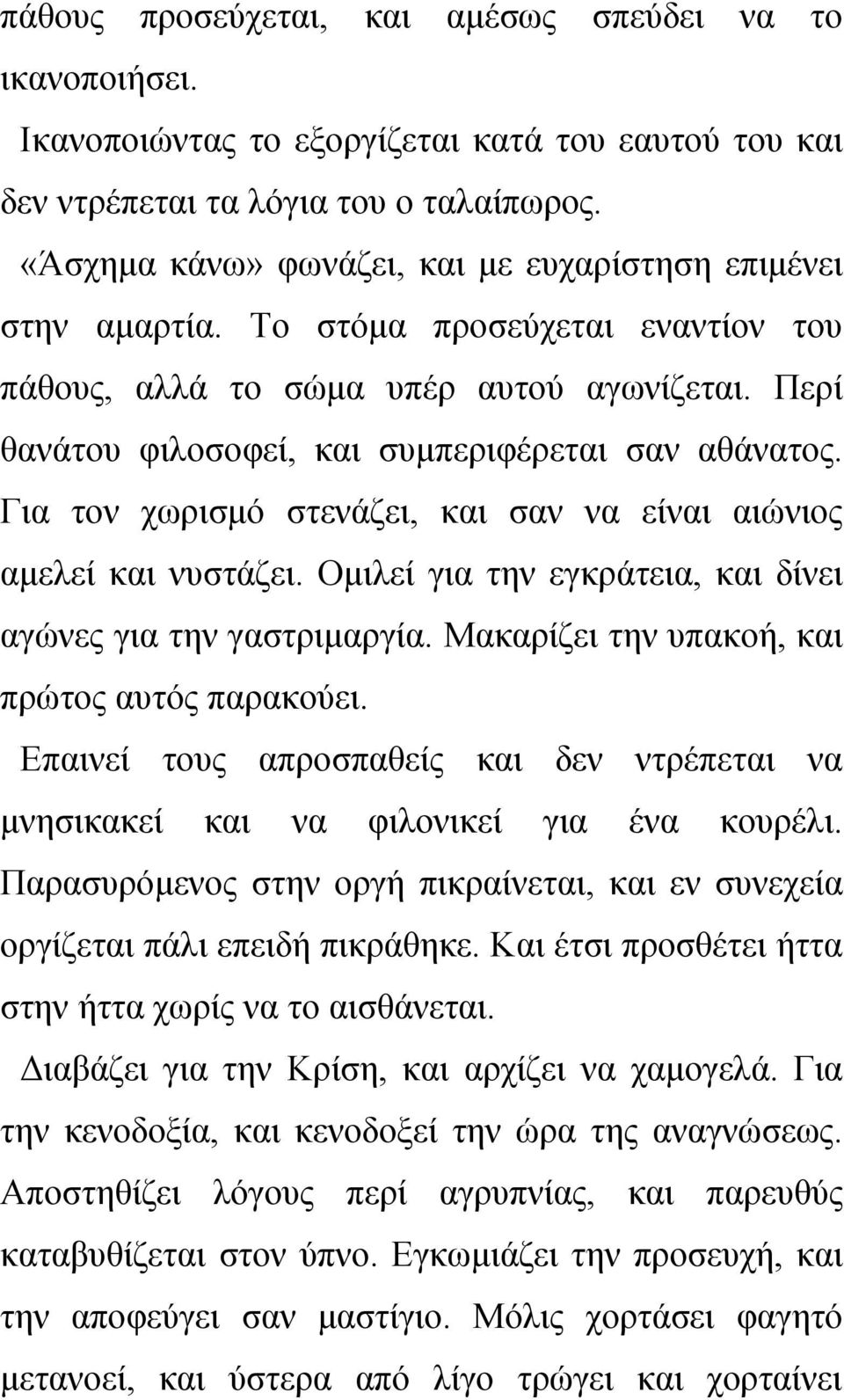 πάθους προσεύχεται, και αμέσως σπεύδει να το ικανοποιήσει.

Ικανοποιώντας το εξοργίζεται κατά του εαυτού του και δεν ντρέπεται τα λόγια του ο ταλαίπωρος.

«Άσχημα κάνω» φωνάζει, και με ευχαρίστηση επιμένει στην αμαρτία. Το στόμα προσεύχεται εναντίον του πάθους, αλλά το σώμα υπέρ αυτού αγωνίζεται. Περί θανάτου φιλοσοφεί, και συμπεριφέρεται σαν αθάνατος. Για τον χωρισμό στενάζει, και σαν να είναι αιώνιος αμελεί και νυστάζει. Ομιλεί για την εγκράτεια, και δίνει αγώνες για την γαστριμαργία. Μακαρίζει την υπακοή, και πρώτος αυτός παρακούει.

Επαινεί τους απροσπαθείς και δεν ντρέπεται να μνησικακεί και να φιλονικεί για ένα κουρέλι. Παρασυρόμενος στην οργή πικραίνεται, και εν συνεχεία οργίζεται πάλι επειδή πικράθηκε. Και έτσι προσθέτει ήττα στην ήττα χωρίς να το αισθάνεται.

Διαβάζει για την Κρίση, και αρχίζει να χαμογελά. Για την κενοδοξία, και κενοδοξεί την ώρα της αναγνώσεως. Αποστηθίζει λόγους περί αγρυπνίας, και παρευθύς καταβυθίζεται στον ύπνο. Εγκωμιάζει την προσευχή, και την αποφεύγει σαν μαστίγιο. Μόλις χορτάσει φαγητό μετανοεί, και ύστερα από λίγο τρώγει και χορταίνει